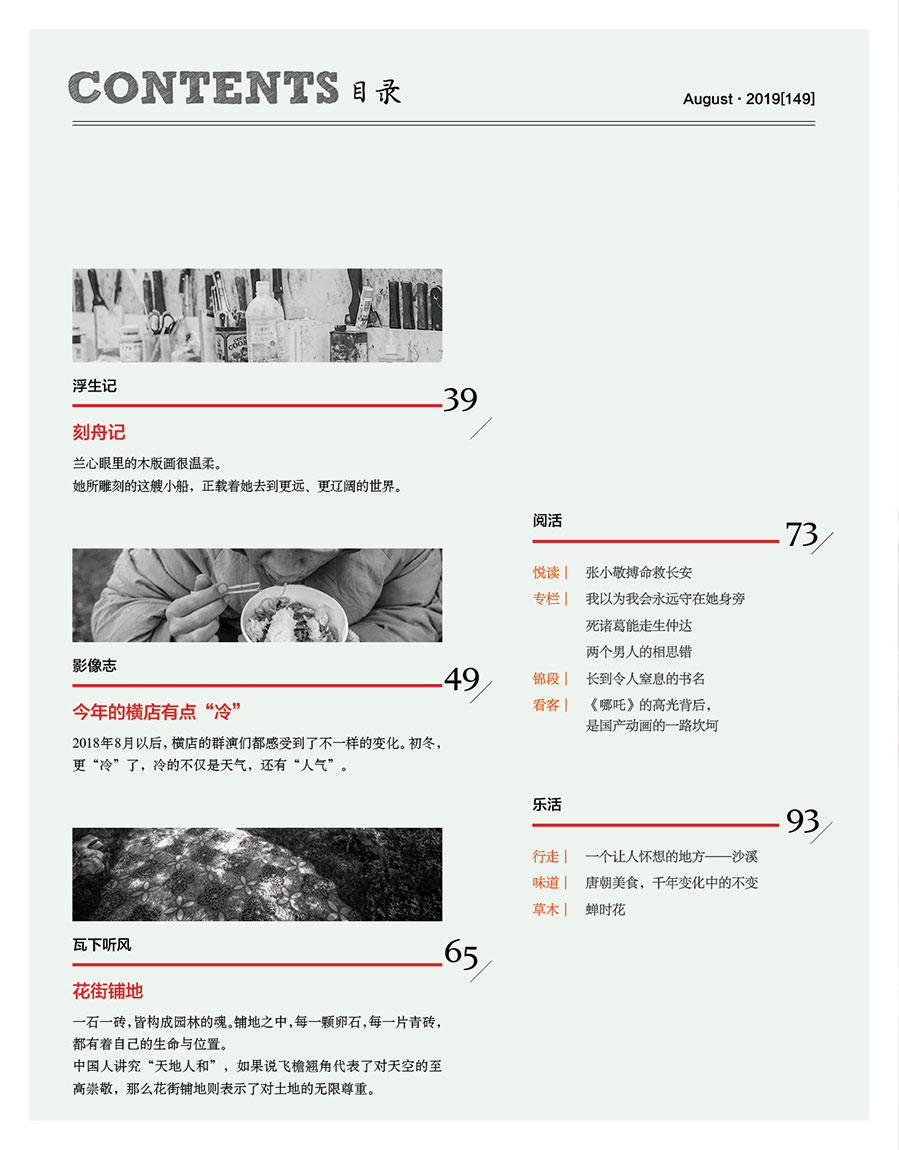 CONTENTS 目录

August · 2019[149]

浮生记

39

刻舟记

兰心眼里的木版画很温柔。
她所雕刻的这艘小船，正载着她去到更远、更辽阔的世界。

影像志

49

今年的横店有点“冷”

2018年8月以后，横店的群演们都感受到了不一样的变化。初冬，更“冷”了，冷的不仅是天气，还有“人气”。

瓦下听风

65

花街铺地

一石一砖，皆构成园林的魂。铺地之中，每一颗卵石，每一片青砖，都有着自己的生命与位置。
中国人讲究“天地人和”，如果说飞檐翘角代表了对天空的至高崇敬，那么花街铺地则表示了对土地的无限尊重。

阅活

73

悦读｜ 张小敬搏命救长安
专栏｜ 我以为我会永远守在她身旁
死诸葛能走生仲达
两个男人的相思错
锦段｜ 长到令人窒息的书名
看客｜ 《哪吒》的高光背后，是国产动画的一路坎坷

乐活

93

行走｜ 一个让人怀想的地方——沙溪
味道｜ 唐朝美食，千年变化中的不变
草木｜ 蝉时花